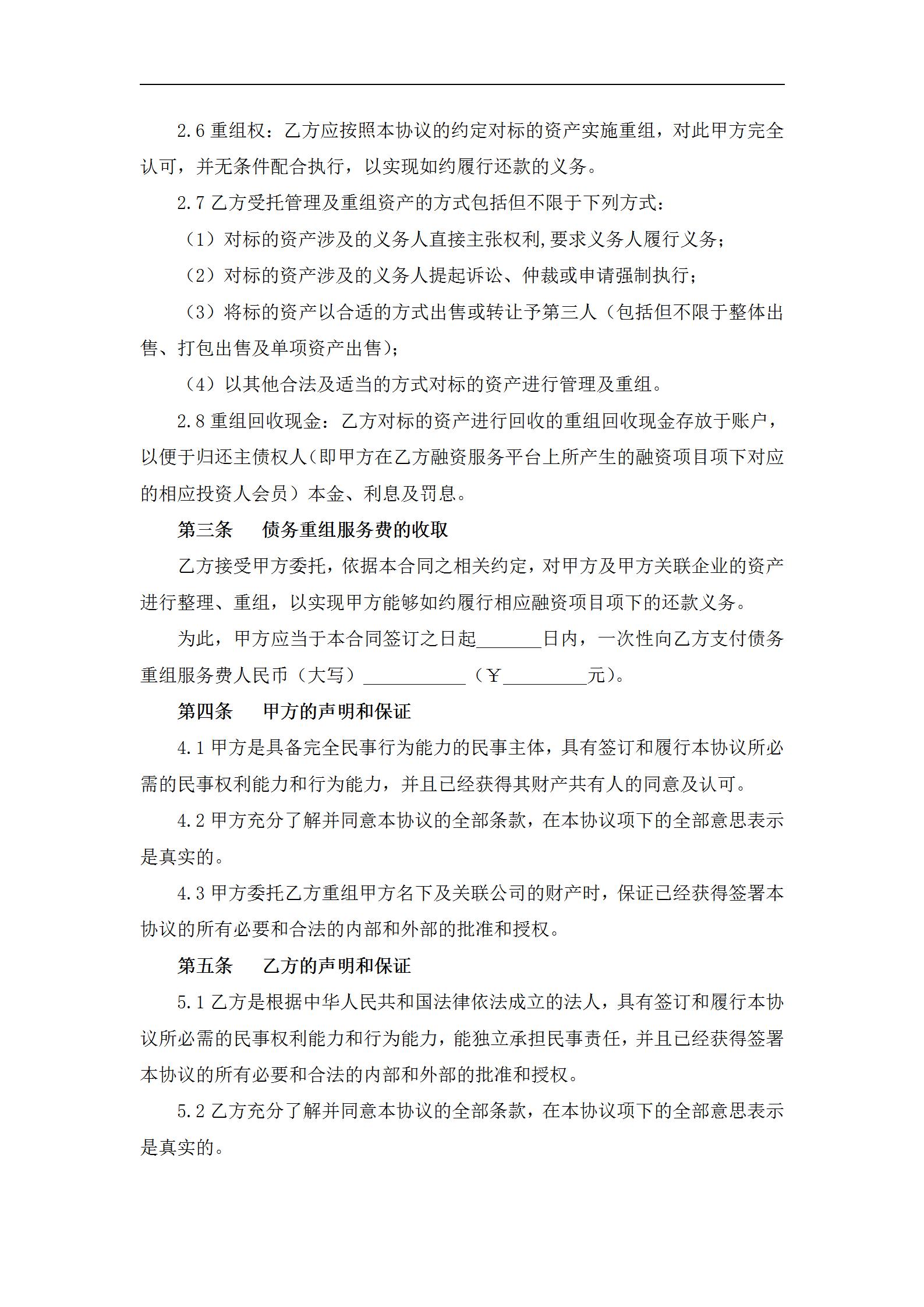 2.6 重组权：乙方应按照本协议的约定对标的资产实施重组，对此甲方完全认可，并无条件配合执行，以实现如约履行还款的义务。

2.7 乙方受托管理及重组资产的方式包括但不限于下列方式：

（1）对标的资产涉及的义务人直接主张权利,要求义务人履行义务；

（2）对标的资产涉及的义务人提起诉讼、仲裁或申请强制执行；

（3）将标的资产以合适的方式出售或转让予第三人（包括但不限于整体出售、打包出售及单项资产出售)；

（4）以其他合法及适当的方式对标的资产进行管理及重组。

2.8 重组回收现金：乙方对标的资产进行回收的重组回收现金存放于账户，以便于归还主债权人(即甲方在乙方融资服务平台上所产生的融资项目项下对应的相应投资人会员）本金、利息及罚息。

第三条　　债务重组服务费的收取

乙方接受甲方委托，依据本合同之相关约定，对甲方及甲方关联企业的资产进行整理、重组，以实现甲方能够如约履行相应融资项目项下的还款义务。

为此，甲方应当于本合同签订之日起_______日内，一次性向乙方支付债务重组服务费人民币（大写）___________（￥_________元)。

第四条　　甲方的声明和保证

4.1 甲方是具备完全民事行为能力的民事主体，具有签订和履行本协议所必需的民事权利能力和行为能力，并且已经获得其财产共有人的同意及认可。

4.2 甲方充分了解并同意本协议的全部条款，在本协议项下的全部意思表示是真实的。

4.3 甲方委托乙方重组甲方名下及关联公司的财产时，保证已经获得签署本协议的所有必要和合法的内部和外部的批准和授权。

第五条　　乙方的声明和保证

5.1 乙方是根据中华人民共和国法律依法成立的法人，具有签订和履行本协议所必需的民事权利能力和行为能力，能独立承担民事责任，并且已经获得签署本协议的所有必要和合法的内部和外部的批准和授权。

5.2 乙方充分了解并同意本协议的全部条款，在本协议项下的全部意思表示是真实的。